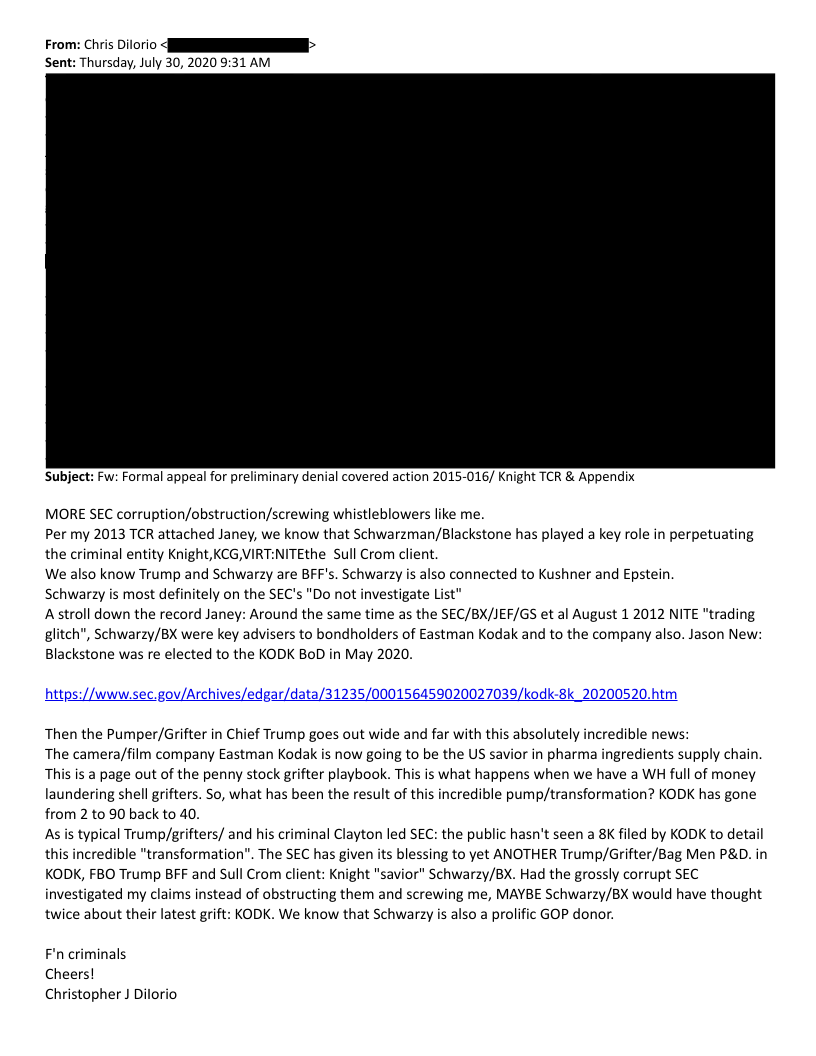 **From:** Chris DiIorio < >
**Sent:** Thursday, July 30, 2020 9:31 AM

**Subject:** Fw: Formal appeal for preliminary denial covered action 2015-016/ Knight TCR & Appendix

MORE SEC corruption/obstruction/screwing whistleblowers like me.
Per my 2013 TCR attached Janey, we know that Schwarzman/Blackstone has played a key role in perpetuating the criminal entity Knight,KCG,VIRT:NITEthe Sull Crom client.
We also know Trump and Schwarzy are BFF's. Schwarzy is also connected to Kushner and Epstein.
Schwarzy is most definitely on the SEC's "Do not investigate List"
A stroll down the record Janey: Around the same time as the SEC/BX/JEF/GS et al August 1 2012 NITE "trading glitch", Schwarzy/BX were key advisers to bondholders of Eastman Kodak and to the company also. Jason New: Blackstone was re elected to the KODK BoD in May 2020.

https://www.sec.gov/Archives/edgar/data/31235/000156459020027039/kodk-8k_20200520.htm

Then the Pumper/Grifter in Chief Trump goes out wide and far with this absolutely incredible news:
The camera/film company Eastman Kodak is now going to be the US savior in pharma ingredients supply chain. This is a page out of the penny stock grifter playbook. This is what happens when we have a WH full of money laundering shell grifters. So, what has been the result of this incredible pump/transformation? KODK has gone from 2 to 90 back to 40.
As is typical Trump/grifters/ and his criminal Clayton led SEC: the public hasn't seen a 8K filed by KODK to detail this incredible "transformation". The SEC has given its blessing to yet ANOTHER Trump/Grifter/Bag Men P&D. in KODK, FBO Trump BFF and Sull Crom client: Knight "savior" Schwarzy/BX. Had the grossly corrupt SEC investigated my claims instead of obstructing them and screwing me, MAYBE Schwarzy/BX would have thought twice about their latest grift: KODK. We know that Schwarzy is also a prolific GOP donor.

F'n criminals
Cheers!
Christopher J DiIorio